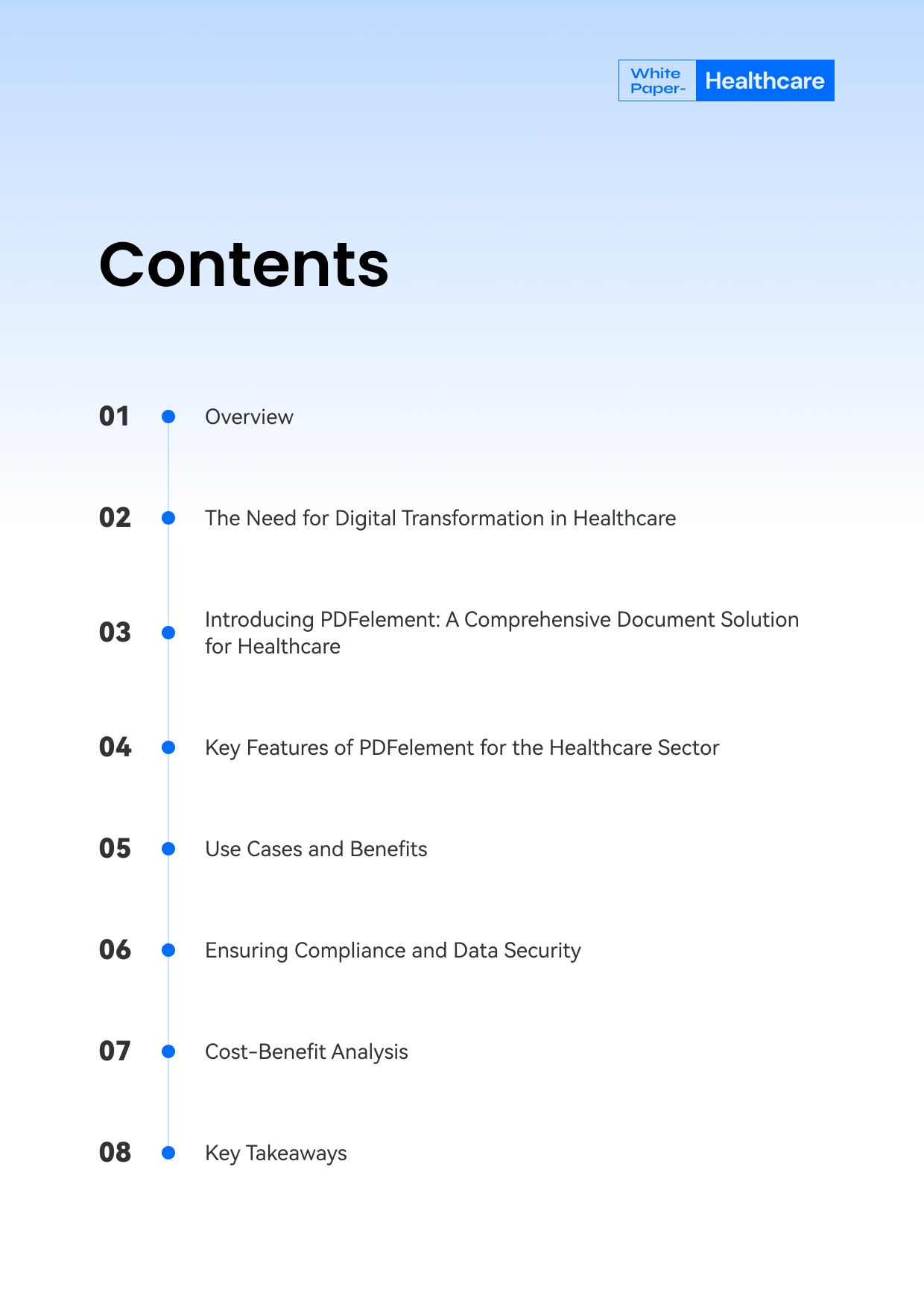 White Paper- Healthcare

Contents

01 Overview

02 The Need for Digital Transformation in Healthcare

03 Introducing PDFelement: A Comprehensive Document Solution for Healthcare

04 Key Features of PDFelement for the Healthcare Sector

05 Use Cases and Benefits

06 Ensuring Compliance and Data Security

07 Cost-Benefit Analysis

08 Key Takeaways